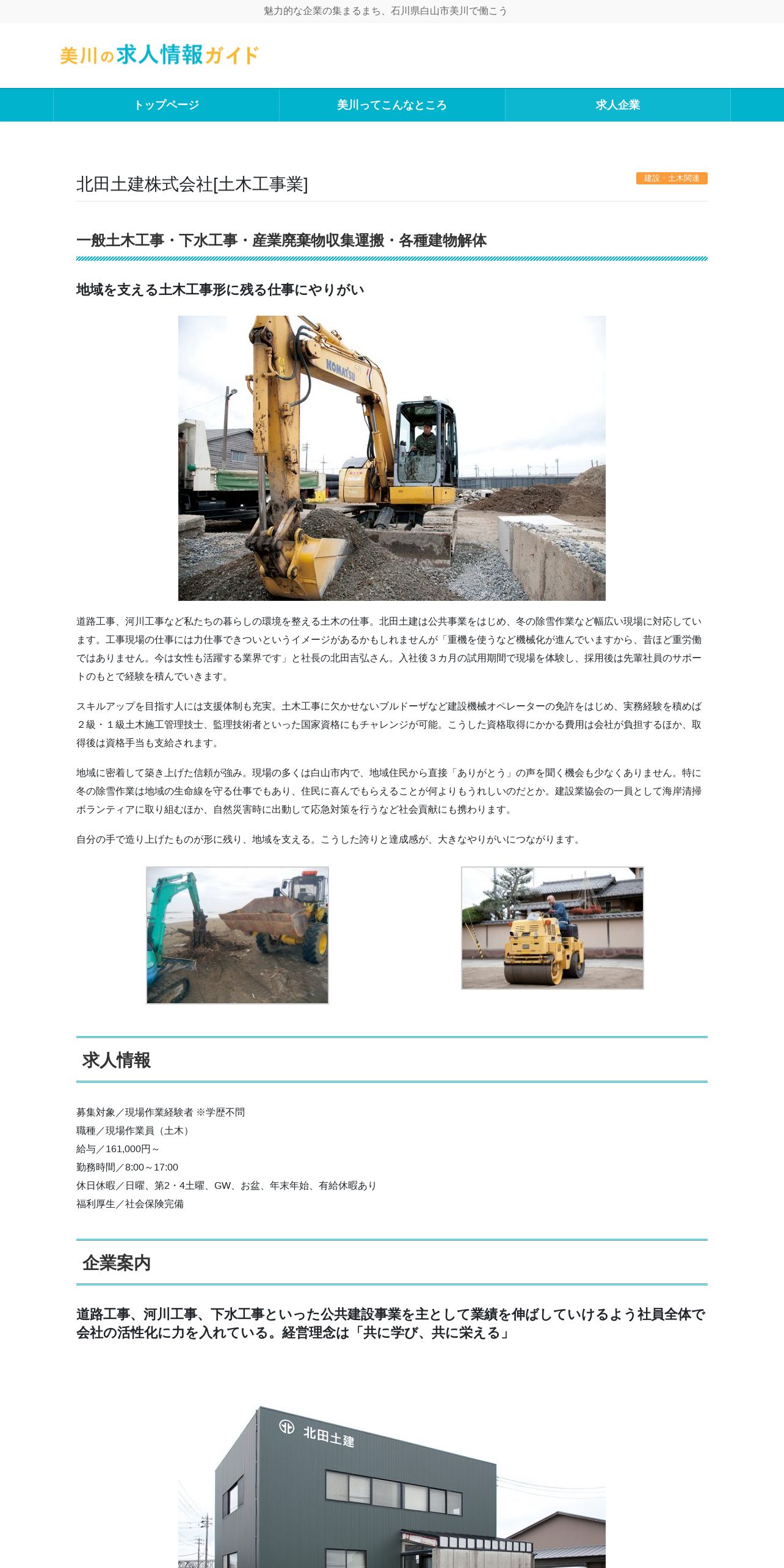 魅力的な企業の集まるまち、石川県白山市美川で働こう

美川の求人情報ガイド

トップページ　美川ってこんなところ　求人企業

北田土建株式会社[土木工事業]

建設・土木関連

一般土木工事・下水工事・産業廃棄物収集運搬・各種建物解体

地域を支える土木工事形に残る仕事にやりがい

KOMATSU

道路工事、河川工事など私たちの暮らしの環境を整える土木の仕事。北田土建は公共事業をはじめ、冬の除雪作業など幅広い現場に対応しています。工事現場の仕事には力仕事できついというイメージがあるかもしれませんが「重機を使うなど機械化が進んでいますから、昔ほど重労働ではありません。今は女性も活躍する業界です」と社長の北田吉弘さん。入社後３カ月の試用期間で現場を体験し、採用後は先輩社員のサポートのもとで経験を積んでいきます。

スキルアップを目指す人には支援体制も充実。土木工事に欠かせないブルドーザなど建設機械オペレーターの免許をはじめ、実務経験を積めば２級・１級土木施工管理技士、監理技術者といった国家資格にもチャレンジが可能。こうした資格取得にかかる費用は会社が負担するほか、取得後は資格手当も支給されます。

地域に密着して築き上げた信頼が強み。現場の多くは白山市内で、地域住民から直接「ありがとう」の声を聞く機会も少なくありません。特に冬の除雪作業は地域の生命線を守る仕事でもあり、住民に喜んでもらえることが何よりもうれしいのだとか。建設業協会の一員として海岸清掃ボランティアに取り組むほか、自然災害時に出動して応急対策を行うなど社会貢献にも携わります。

自分の手で造り上げたものが形に残り、地域を支える。こうした誇りと達成感が、大きなやりがいにつながります。

求人情報

募集対象／現場作業経験者 ※学歴不問
職種／現場作業員（土木）
給与／161,000円～
勤務時間／8:00～17:00
休日休暇／日曜、第2・4土曜、GW、お盆、年末年始、有給休暇あり
福利厚生／社会保険完備

企業案内

道路工事、河川工事、下水工事といった公共建設事業を主として業績を伸ばしていけるよう社員全体で会社の活性化に力を入れている。経営理念は「共に学び、共に栄える」

北田土建